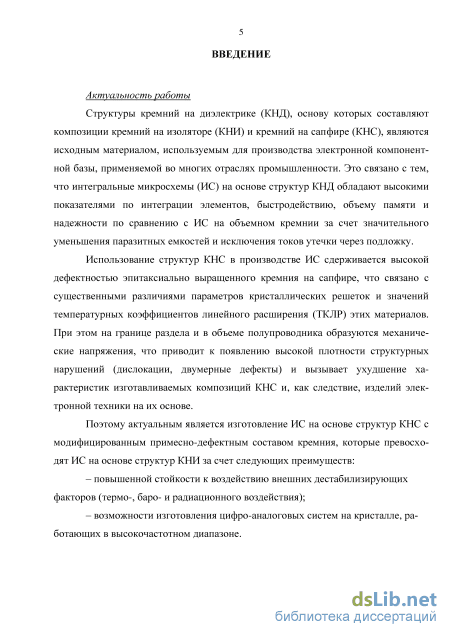 5

ВВЕДЕНИЕ

Актуальность работы

Структуры кремний на диэлектрике (КНД), основу которых составляют композиции кремний на изоляторе (КНИ) и кремний на сапфире (КНС), являются исходным материалом, используемым для производства электронной компонентной базы, применяемой во многих отраслях промышленности. Это связано с тем, что интегральные микросхемы (ИС) на основе структур КНД обладают высокими показателями по интеграции элементов, быстродействию, объему памяти и надежности по сравнению с ИС на объемном кремнии за счет значительного уменьшения паразитных емкостей и исключения токов утечки через подложку.

Использование структур КНС в производстве ИС сдерживается высокой дефектностью эпитаксиально выращенного кремния на сапфире, что связано с существенными различиями параметров кристаллических решеток и значений температурных коэффициентов линейного расширения (ТКЛР) этих материалов. При этом на границе раздела и в объеме полупроводника образуются механические напряжения, что приводит к появлению высокой плотности структурных нарушений (дислокации, двумерные дефекты) и вызывает ухудшение характеристик изготавливаемых композиций КНС и, как следствие, изделий электронной техники на их основе.

Поэтому актуальным является изготовление ИС на основе структур КНС с модифицированным примесно-дефектным составом кремния, которые превосходят ИС на основе структур КНИ за счет следующих преимуществ:

– повышенной стойкости к воздействию внешних дестабилизирующих факторов (термо-, баро- и радиационного воздействия);

– возможности изготовления цифро-аналоговых систем на кристалле, работающих в высокочастотном диапазоне.

dsLib.net
библиотека диссертаций